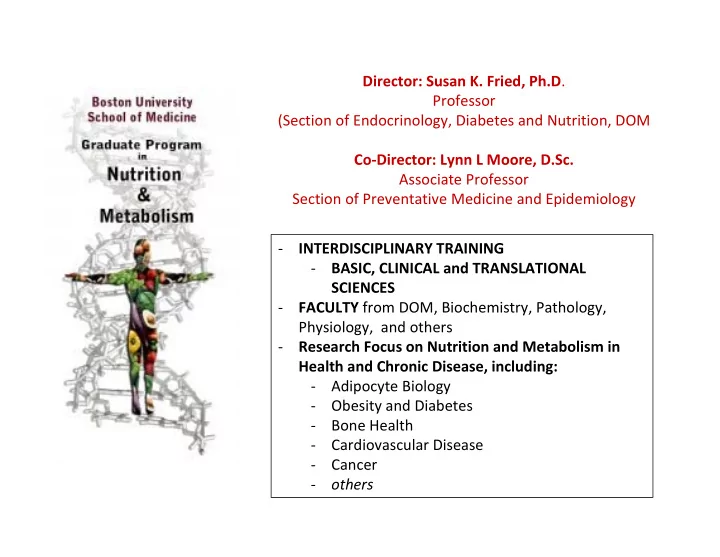 Boston University School of Medicine

Graduate Program in Nutrition & Metabolism

Director: Susan K. Fried, Ph.D.
Professor
(Section of Endocrinology, Diabetes and Nutrition, DOM

Co-Director: Lynn L Moore, D.Sc.
Associate Professor
Section of Preventative Medicine and Epidemiology

- INTERDISCIPLINARY TRAINING
  - BASIC, CLINICAL and TRANSLATIONAL SCIENCES
- FACULTY from DOM, Biochemistry, Pathology, Physiology, and others
- Research Focus on Nutrition and Metabolism in Health and Chronic Disease, including:
  - Adipocyte Biology
  - Obesity and Diabetes
  - Bone Health
  - Cardiovascular Disease
  - Cancer
  - others